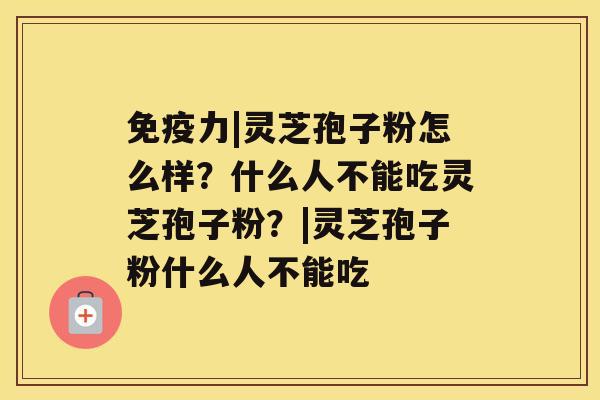 免疫力|灵芝孢子粉怎么样？什么人不能吃灵芝孢子粉？|灵芝孢子粉什么人不能吃